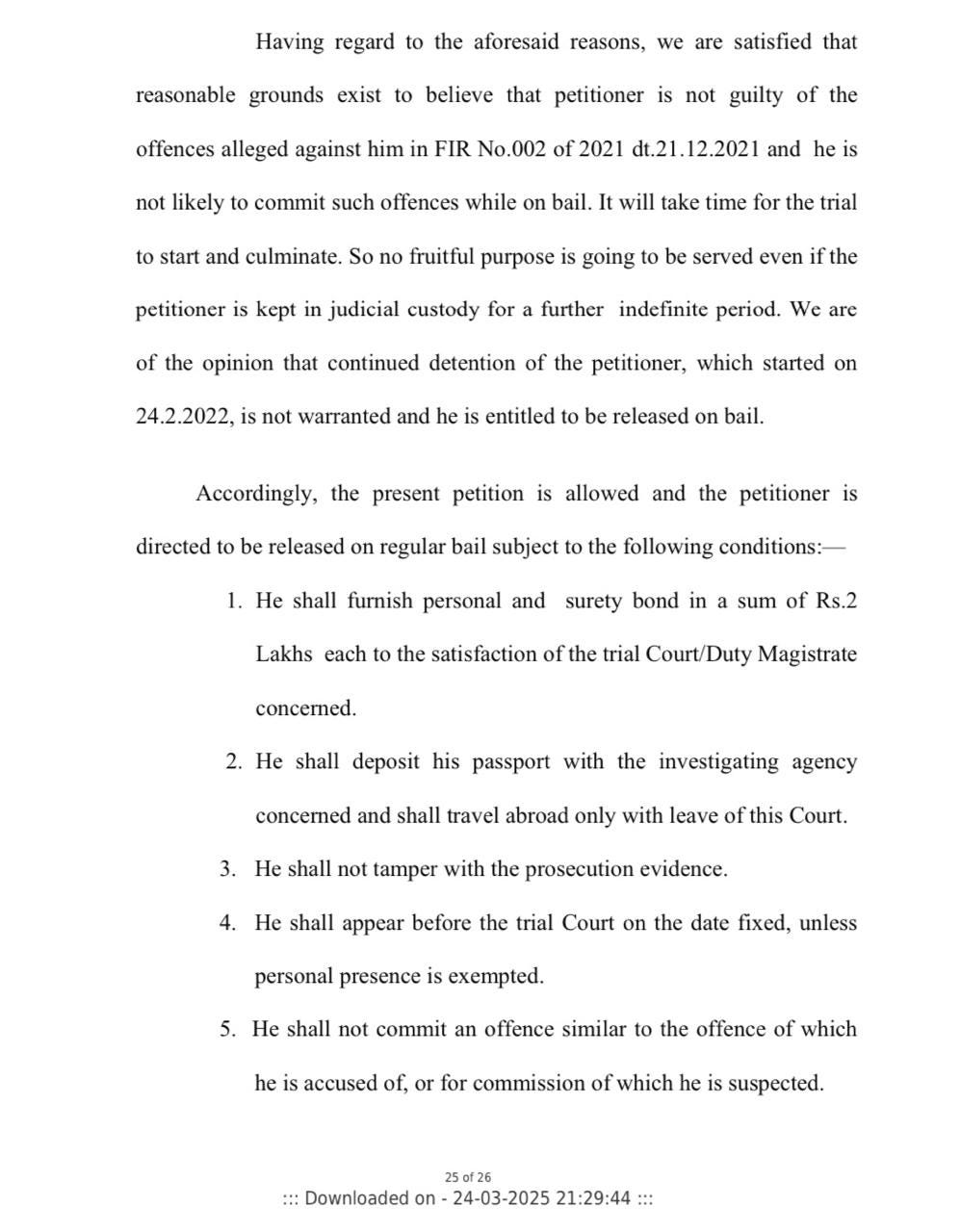 Having regard to the aforesaid reasons, we are satisfied that reasonable grounds exist to believe that petitioner is not guilty of the offences alleged against him in FIR No.002 of 2021 dt.21.12.2021 and he is not likely to commit such offences while on bail. It will take time for the trial to start and culminate. So no fruitful purpose is going to be served even if the petitioner is kept in judicial custody for a further indefinite period. We are of the opinion that continued detention of the petitioner, which started on 24.2.2022, is not warranted and he is entitled to be released on bail.

Accordingly, the present petition is allowed and the petitioner is directed to be released on regular bail subject to the following conditions:—

1. He shall furnish personal and surety bond in a sum of Rs.2 Lakhs each to the satisfaction of the trial Court/Duty Magistrate concerned.
2. He shall deposit his passport with the investigating agency concerned and shall travel abroad only with leave of this Court.
3. He shall not tamper with the prosecution evidence.
4. He shall appear before the trial Court on the date fixed, unless personal presence is exempted.
5. He shall not commit an offence similar to the offence of which he is accused of, or for commission of which he is suspected.

25 of 26
::: Downloaded on - 24-03-2025 21:29:44 :::